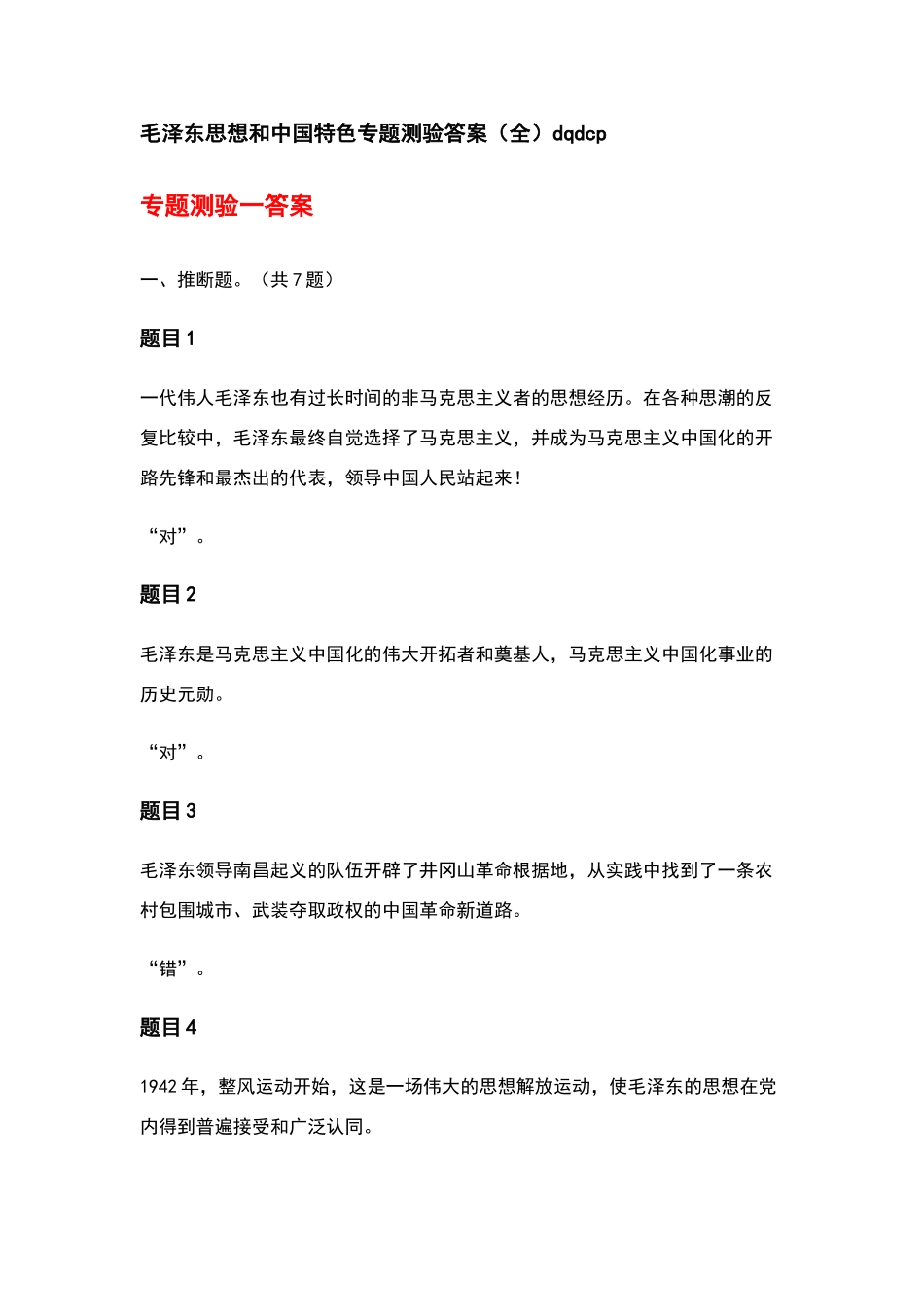 毛泽东思想和中国特色专题测验答案（全）dqdcp

专题测验一答案

一、推断题。（共 7 题）

题目 1

一代伟人毛泽东也有过长时间的非马克思主义者的思想经历。在各种思潮的反复比较中，毛泽东最终自觉选择了马克思主义，并成为马克思主义中国化的开路先锋和最杰出的代表，领导中国人民站起来！

“对”。

题目 2

毛泽东是马克思主义中国化的伟大开拓者和奠基人，马克思主义中国化事业的历史元勋。

“对”。

题目 3

毛泽东领导南昌起义的队伍开辟了井冈山革命根据地，从实践中找到了一条农村包围城市、武装夺取政权的中国革命新道路。

“错”。

题目 4

1942 年，整风运动开始，这是一场伟大的思想解放运动，使毛泽东的思想在党内得到普遍接受和广泛认同。